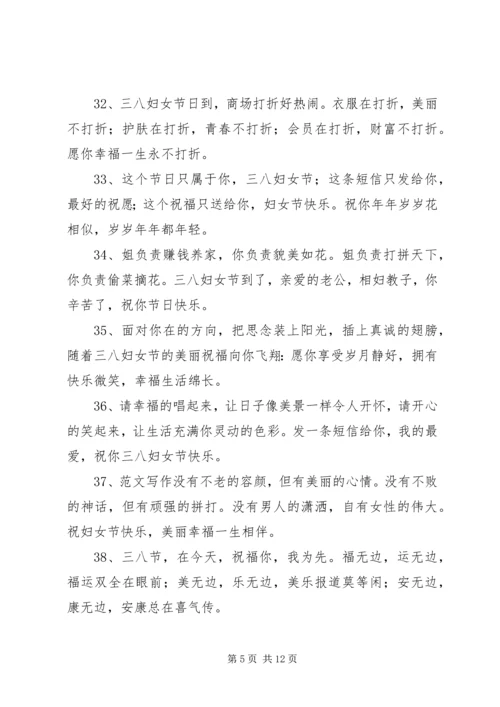 32、三八妇女节日到，商场打折好热闹。衣服在打折，美丽不打折；护肤在打折，青春不打折；会员在打折，财富不打折。愿你幸福一生永不打折。

33、这个节日只属于你，三八妇女节；这条短信只发给你，最好的祝愿；这个祝福只送给你，妇女节快乐。祝你年年岁岁花相似，岁岁年年都年轻。

34、姐负责赚钱养家，你负责貌美如花。姐负责打拼天下，你负责偷菜摘花。三八妇女节到了，亲爱的老公，相妇教子，你辛苦了，祝你节日快乐。

35、面对你在的方向，把思念装上阳光，插上真诚的翅膀，随着三八妇女节的美丽祝福向你飞翔：愿你享受岁月静好，拥有快乐微笑，幸福生活绵长。

36、请幸福的唱起来，让日子像美景一样令人开怀，请开心的笑起来，让生活充满你灵动的色彩。发一条短信给你，我的最爱，祝你三八妇女节快乐。

37、范文写作没有不老的容颜，但有美丽的心情。没有不败的神话，但有顽强的拼打。没有男人的潇洒，自有女性的伟大。祝妇女节快乐，美丽幸福一生相伴。

38、三八节，在今天，祝福你，我为先。福无边，运无边，福运双全在眼前；美无边，乐无边，美乐报道莫等闲；安无边，康无边，安康总在喜气传。

第 5 页 共 12 页